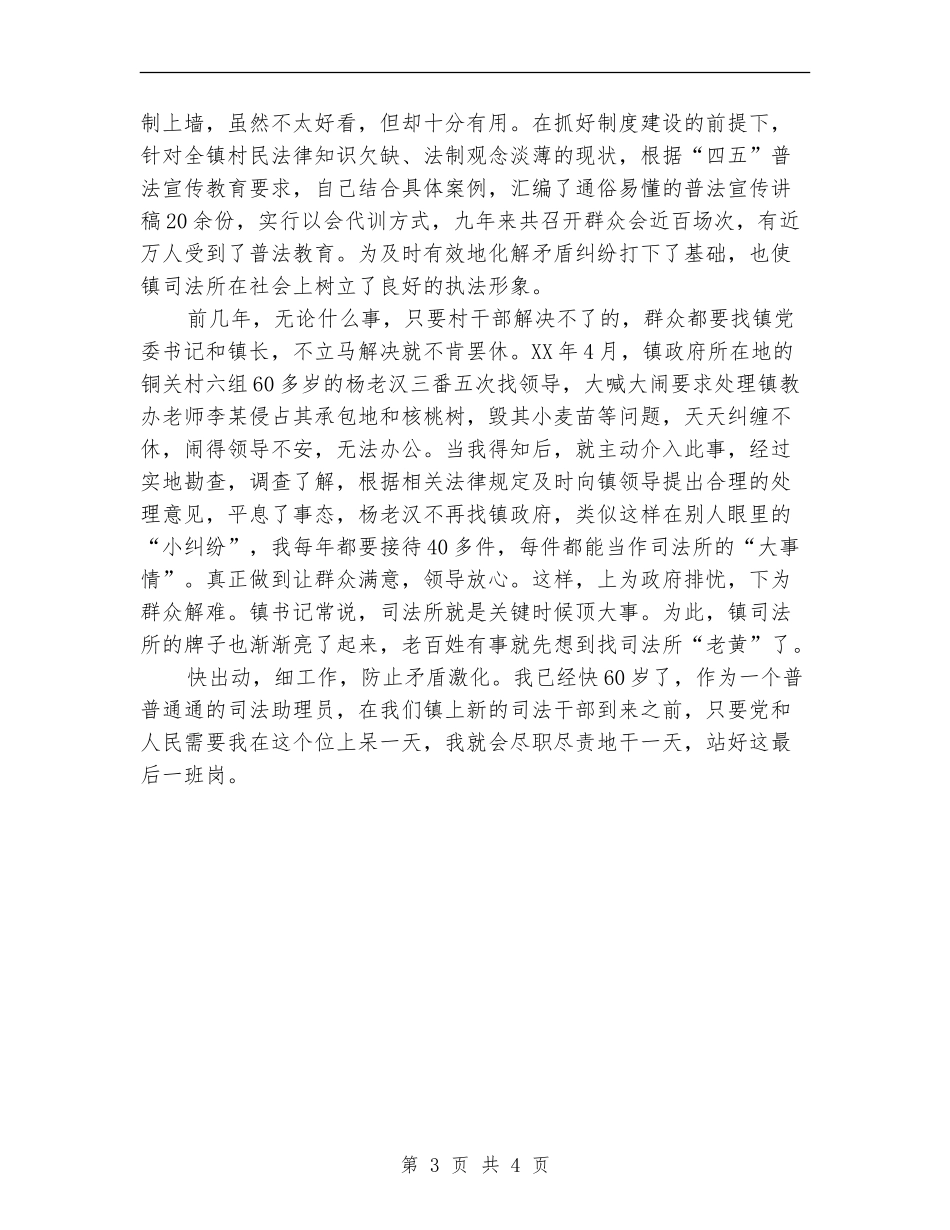 制上墙，虽然不太好看，但却十分有用。在抓好制度建设的前提下，针对全镇村民法律知识欠缺、法制观念淡薄的现状，根据“四五”普法宣传教育要求，自己结合具体案例，汇编了通俗易懂的普法宣传讲稿20余份，实行以会代训方式，九年来共召开群众会近百场次，有近万人受到了普法教育。为及时有效地化解矛盾纠纷打下了基础，也使镇司法所在社会上树立了良好的执法形象。

前几年，无论什么事，只要村干部解决不了的，群众都要找镇党委书记和镇长，不立马解决就不肯罢休。XX年4月，镇政府所在地的铜关村六组60多岁的杨老汉三番五次找领导，大喊大闹要求处理镇教办老师李某侵占其承包地和核桃树，毁其小麦苗等问题，天天纠缠不休，闹得领导不安，无法办公。当我得知后，就主动介入此事，经过实地勘查，调查了解，根据相关法律规定及时向镇领导提出合理的处理意见，平息了事态，杨老汉不再找镇政府，类似这样在别人眼里的“小纠纷”，我每年都要接待40多件，每件都能当作司法所的“大事情”。真正做到让群众满意，领导放心。这样，上为政府排忧，下为群众解难。镇书记常说，司法所就是关键时候顶大事。为此，镇司法所的牌子也渐渐亮了起来，老百姓有事就先想到找司法所“老黄”了。

快出动，细工作，防止矛盾激化。我已经快60岁了，作为一个普普通通的司法助理员，在我们镇上新的司法干部到来之前，只要党和人民需要我在这个位上呆一天，我就会尽职尽责地干一天，站好这最后一班岗。

第 3 页 共 4 页